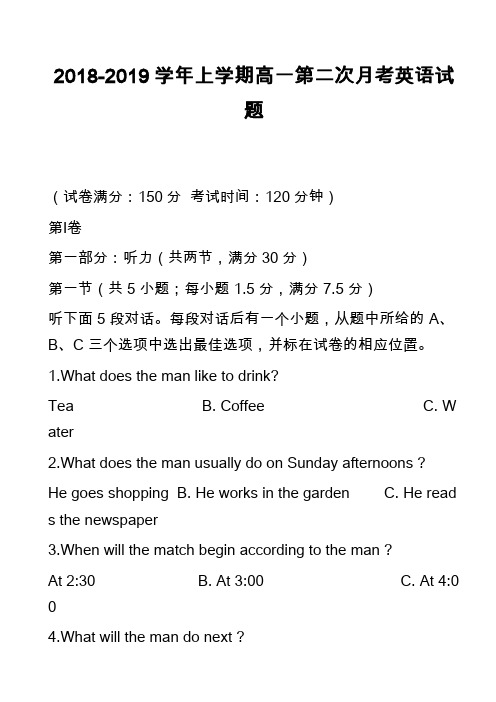 2018-2019 学年上学期高一第二次月考英语试题

（试卷满分：150 分 考试时间：120 分钟）

第Ⅰ卷

第一部分：听力（共两节，满分 30 分）

第一节（共 5 小题；每小题 1.5 分，满分 7.5 分）

听下面 5 段对话。每段对话后有一个小题，从题中所给的 A、B、C 三个选项中选出最佳选项，并标在试卷的相应位置。

1.What does the man like to drink?

Tea B. Coffee C. Water

2.What does the man usually do on Sunday afternoons？

He goes shopping B. He works in the garden C. He reads the newspaper

3.When will the match begin according to the man？

At 2:30 B. At 3:00 C. At 4:00

4.What will the man do next？